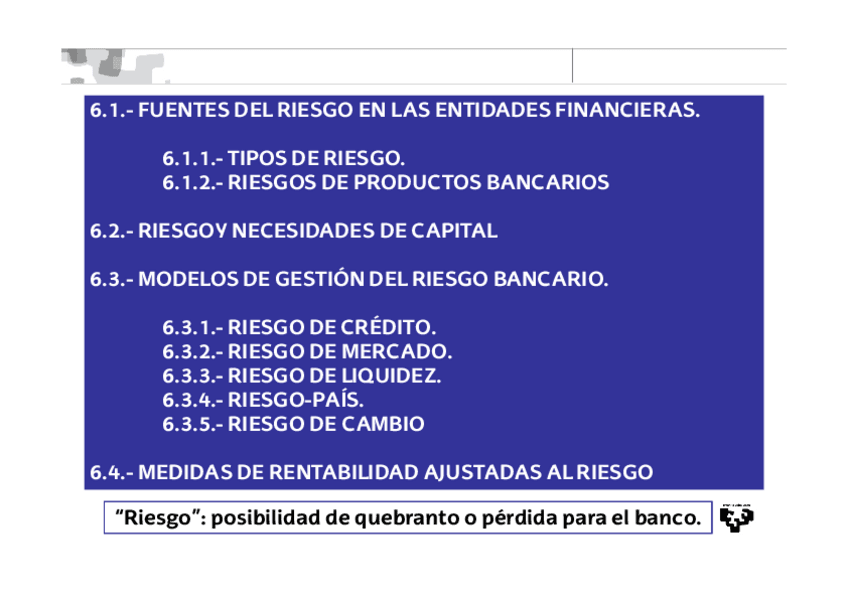 6.1.- FUENTES DEL RIESGO EN LAS ENTIDADES FINANCIERAS.

6.1.1.- TIPOS DE RIESGO.
6.1.2.- RIESGOS DE PRODUCTOS BANCARIOS

6.2.- RIESGO Y NECESIDADES DE CAPITAL

6.3.- MODELOS DE GESTIÓN DEL RIESGO BANCARIO.

6.3.1.- RIESGO DE CRÉDITO.
6.3.2.- RIESGO DE MERCADO.
6.3.3.- RIESGO DE LIQUIDEZ.
6.3.4.- RIESGO-PAÍS.
6.3.5.- RIESGO DE CAMBIO

6.4.- MEDIDAS DE RENTABILIDAD AJUSTADAS AL RIESGO

"Riesgo": posibilidad de quebranto o pérdida para el banco.